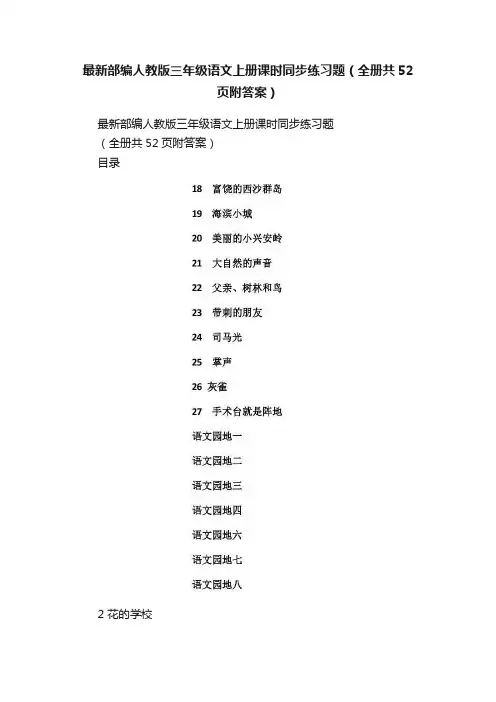 最新部编人教版三年级语文上册课时同步练习题（全册共 52 页附答案）

最新部编人教版三年级语文上册课时同步练习题
（全册共 52 页附答案）
目录

18 富饶的西沙群岛
19 海滨小城
20 美丽的小兴安岭
21 大自然的声音
22 父亲、树林和鸟
23 带刺的朋友
24 司马光
25 掌声
26 灰雀
27 手术台就是阵地
语文园地一
语文园地二
语文园地三
语文园地四
语文园地六
语文园地七
语文园地八

2 花的学校